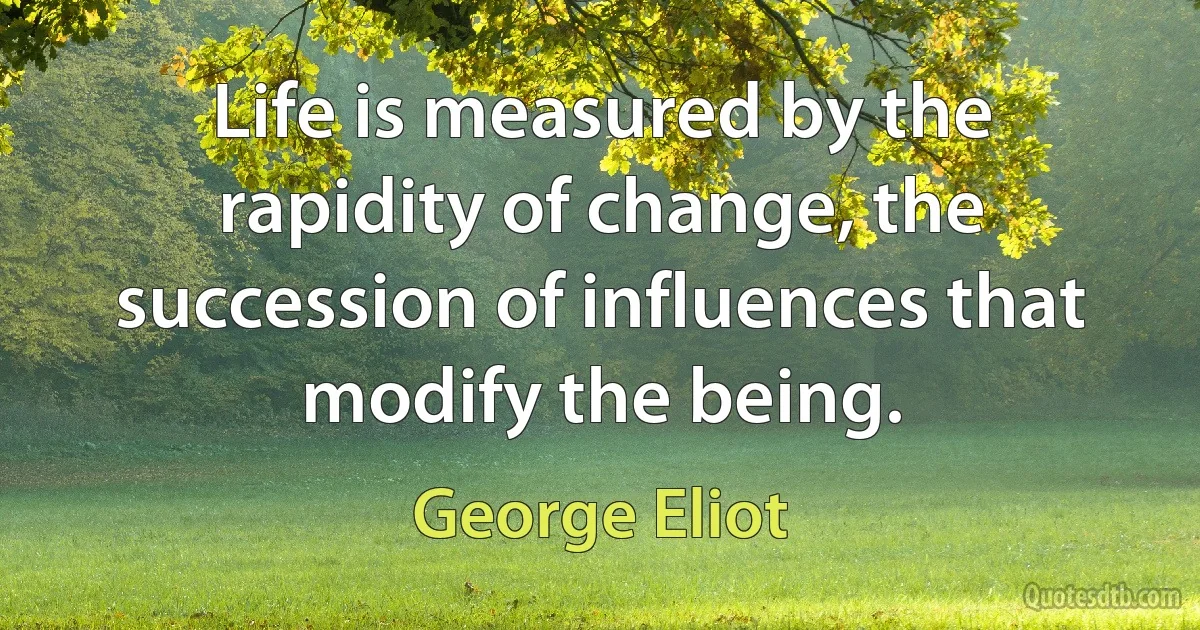 Life is measured by the rapidity of change, the succession of influences that modify the being.

George Eliot

Quotesdtb.com